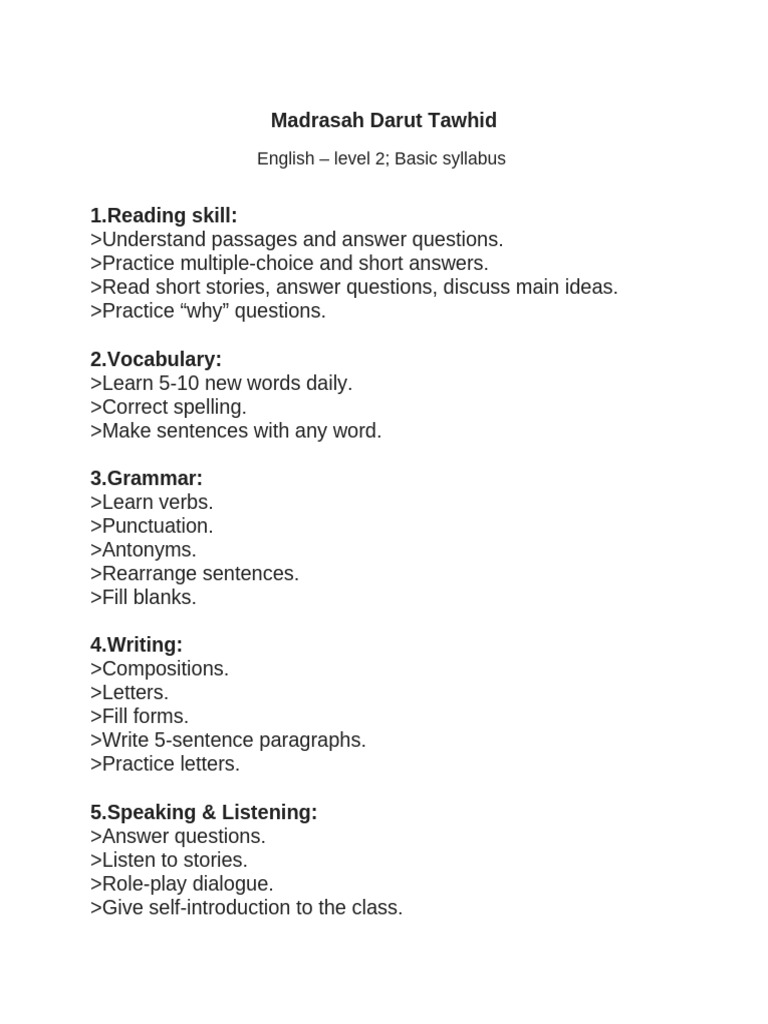 Madrasah Darut Tawhid

English – level 2; Basic syllabus

1.Reading skill:
>Understand passages and answer questions.
>Practice multiple-choice and short answers.
>Read short stories, answer questions, discuss main ideas.
>Practice “why” questions.

2.Vocabulary:
>Learn 5-10 new words daily.
>Correct spelling.
>Make sentences with any word.

3.Grammar:
>Learn verbs.
>Punctuation.
>Antonyms.
>Rearrange sentences.
>Fill blanks.

4.Writing:
>Compositions.
>Letters.
>Fill forms.
>Write 5-sentence paragraphs.
>Practice letters.

5.Speaking & Listening:
>Answer questions.
>Listen to stories.
>Role-play dialogue.
>Give self-introduction to the class.